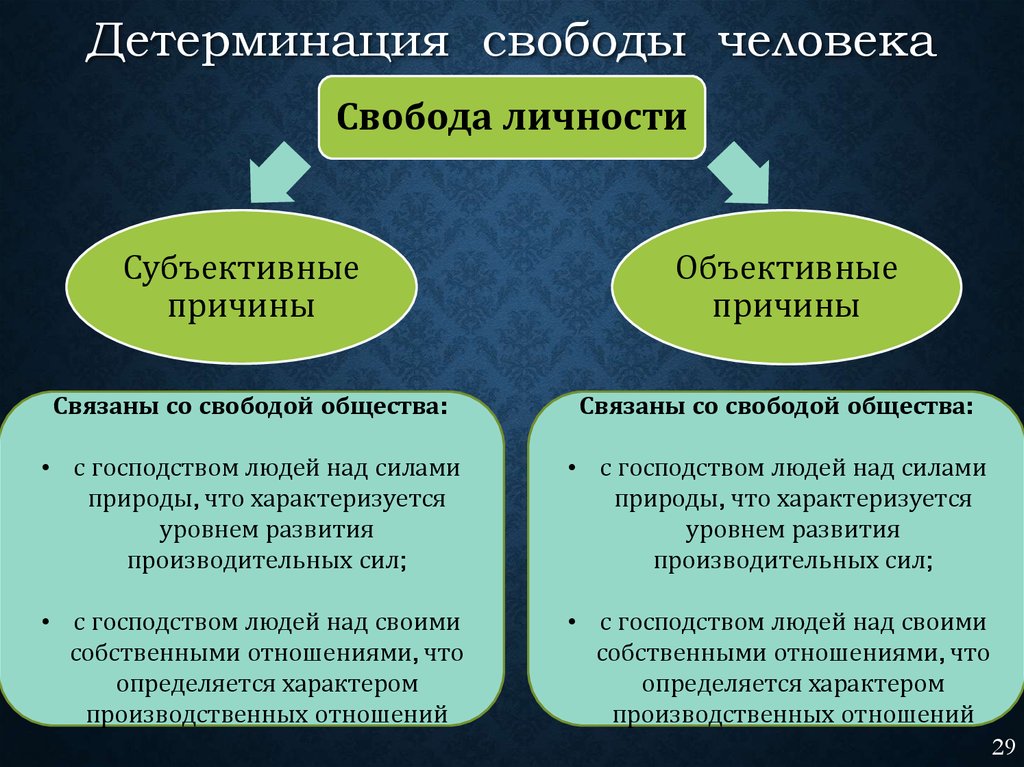 Детерминация свободы человека

Свобода личности

Субъективные причины

Объективные причины

Связаны со свободой общества:

• с господством людей над силами природы, что характеризуется уровнем развития производительных сил;

• с господством людей над своими собственными отношениями, что определяется характером производственных отношений

Связаны со свободой общества:

• с господством людей над силами природы, что характеризуется уровнем развития производительных сил;

• с господством людей над своими собственными отношениями, что определяется характером производственных отношений

29